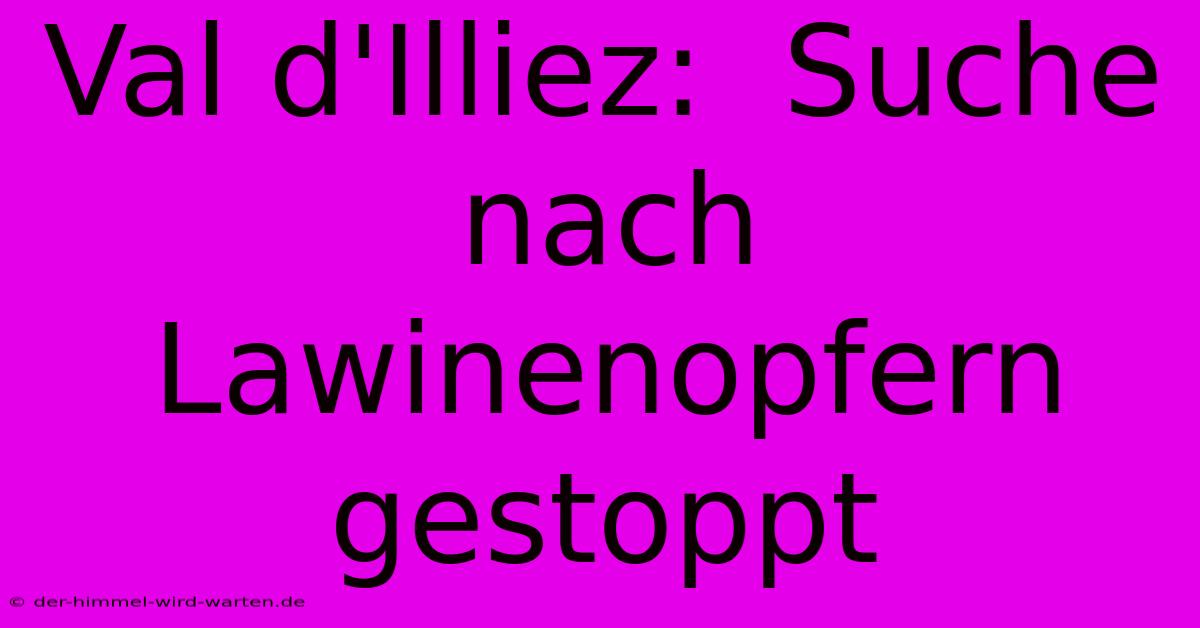 Val d'Illiez: Suche nach Lawinenopfern gestoppt

© der-himmel-wird-warten.de